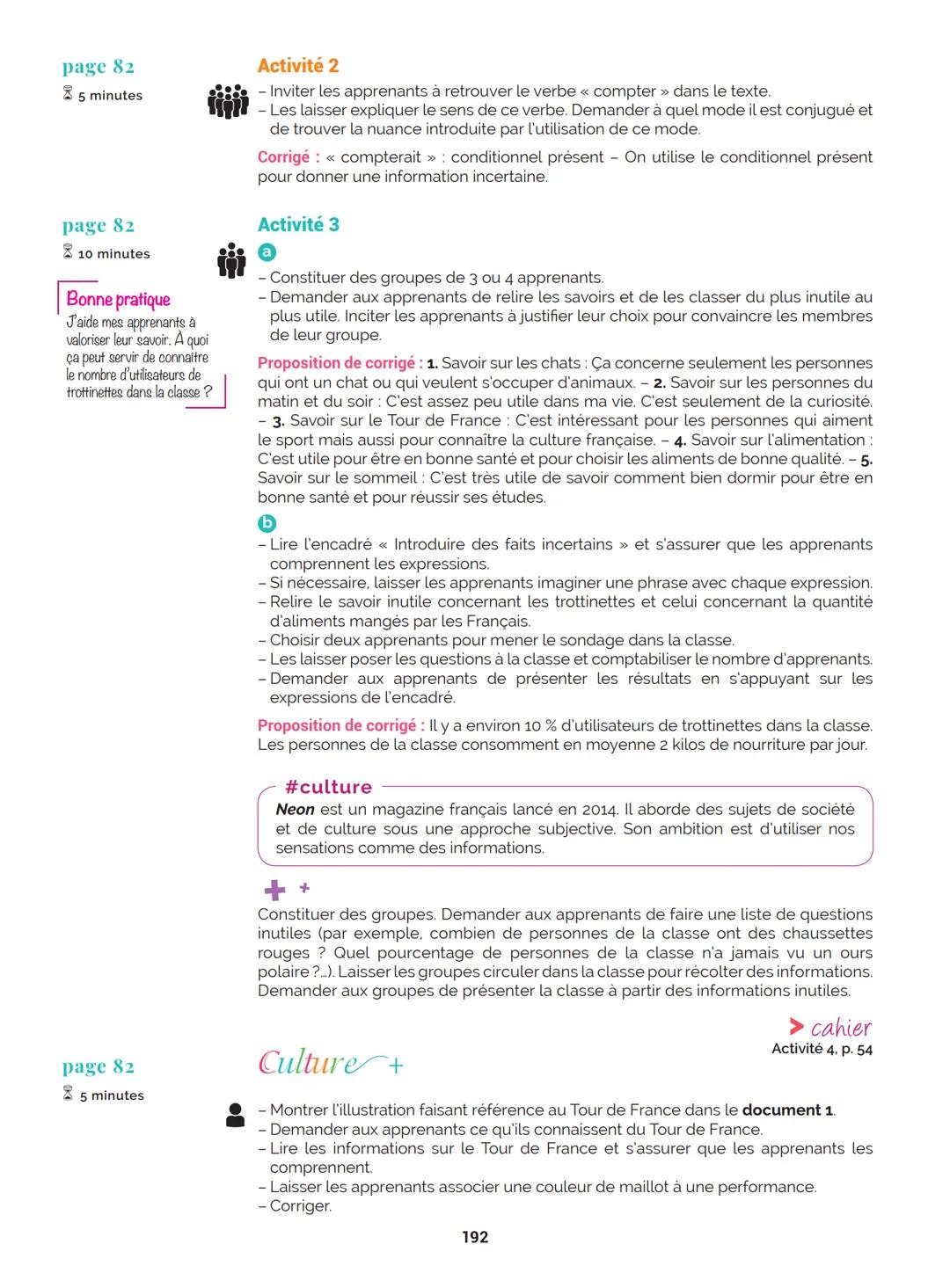 page 82
5 minutes

Activité 2

– Inviter les apprenants à retrouver le verbe « compter » dans le texte.
– Les laisser expliquer le sens de ce verbe. Demander à quel mode il est conjugué et de trouver la nuance introduite par l'utilisation de ce mode.

Corrigé : « compterait » : conditionnel présent – On utilise le conditionnel présent pour donner une information incertaine.

page 82
10 minutes

Bonne pratique
J'aide mes apprenants à valoriser leur savoir. À quoi ça peut servir de connaître le nombre d'utilisateurs de trottinettes dans la classe ?

Activité 3

a
– Constituer des groupes de 3 ou 4 apprenants.
– Demander aux apprenants de relire les savoirs et de les classer du plus inutile au plus utile. Inciter les apprenants à justifier leur choix pour convaincre les membres de leur groupe.

Proposition de corrigé : 1. Savoir sur les chats : Ça concerne seulement les personnes qui ont un chat ou qui veulent s'occuper d'animaux. – 2. Savoir sur les personnes du matin et du soir : C'est assez peu utile dans ma vie. C'est seulement de la curiosité. – 3. Savoir sur le Tour de France : C'est intéressant pour les personnes qui aiment le sport mais aussi pour connaître la culture française. – 4. Savoir sur l'alimentation : C'est utile pour être en bonne santé et pour choisir les aliments de bonne qualité. – 5. Savoir sur le sommeil : C'est très utile de savoir comment bien dormir pour être en bonne santé et pour réussir ses études.

b
– Lire l'encadré « Introduire des faits incertains » et s'assurer que les apprenants comprennent les expressions.
– Si nécessaire, laisser les apprenants imaginer une phrase avec chaque expression.
– Relire le savoir inutile concernant les trottinettes et celui concernant la quantité d'aliments mangés par les Français.
– Choisir deux apprenants pour mener le sondage dans la classe.
– Les laisser poser les questions à la classe et comptabiliser le nombre d'apprenants.
– Demander aux apprenants de présenter les résultats en s'appuyant sur les expressions de l'encadré.

Proposition de corrigé : Il y a environ 10 % d'utilisateurs de trottinettes dans la classe. Les personnes de la classe consomment en moyenne 2 kilos de nourriture par jour.

#culture
Neon est un magazine français lancé en 2014. Il aborde des sujets de société et de culture sous une approche subjective. Son ambition est d'utiliser nos sensations comme des informations.

+ +
Constituer des groupes. Demander aux apprenants de faire une liste de questions inutiles (par exemple, combien de personnes de la classe ont des chaussettes rouges ? Quel pourcentage de personnes de la classe n'a jamais vu un ours polaire ?...). Laisser les groupes circuler dans la classe pour récolter des informations. Demander aux groupes de présenter la classe à partir des informations inutiles.

> cahier
Activité 4, p. 54

page 82
5 minutes

Culture +

– Montrer l'illustration faisant référence au Tour de France dans le document 1.
– Demander aux apprenants ce qu'ils connaissent du Tour de France.
– Lire les informations sur le Tour de France et s'assurer que les apprenants les comprennent.
– Laisser les apprenants associer une couleur de maillot à une performance.
– Corriger.

192